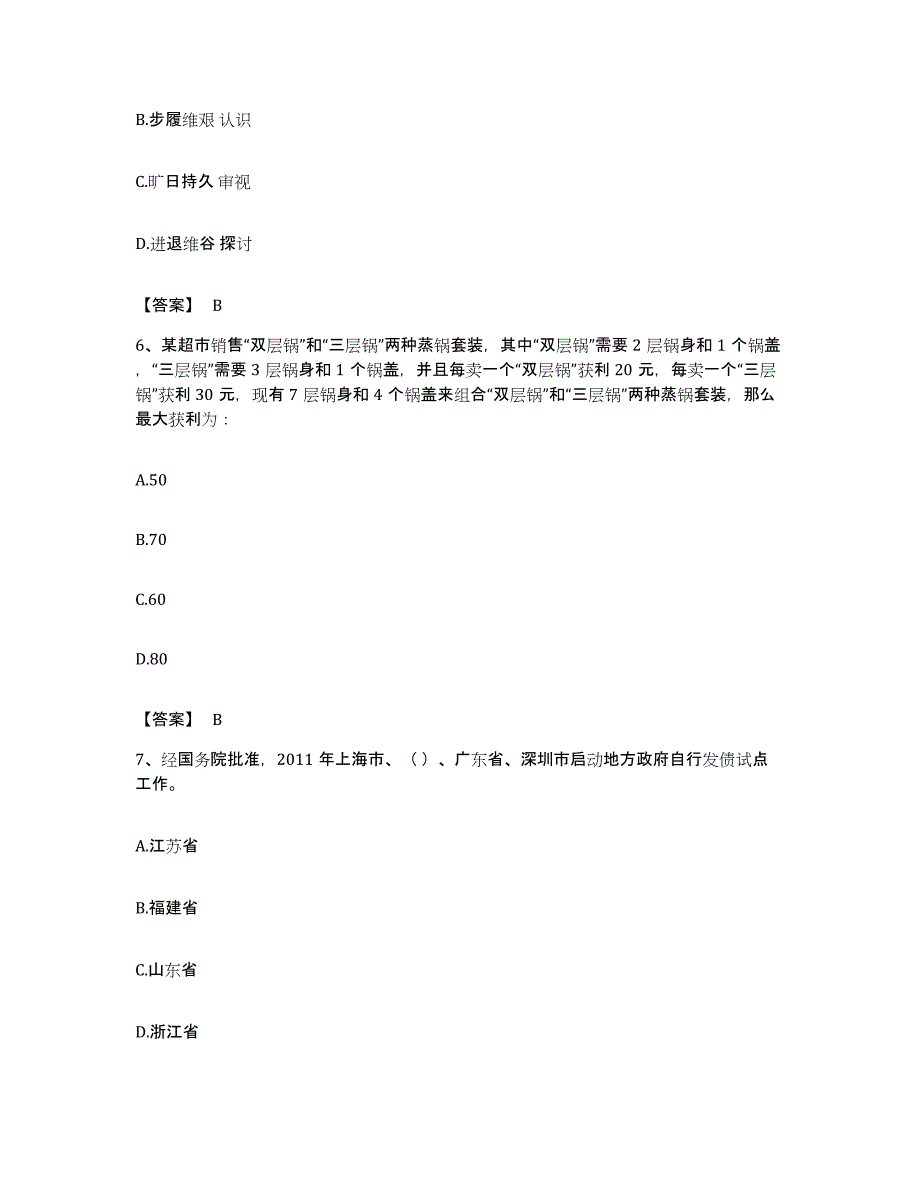 B.步履维艰 认识

C.旷日持久 审视

D.进退维谷 探讨

【答案】 B

6、某超市销售“双层锅”和“三层锅”两种蒸锅套装，其中“双层锅”需要 2 层锅身和 1 个锅盖，“三层锅”需要 3 层锅身和 1 个锅盖，并且每卖一个“双层锅”获利 20 元，每卖一个“三层锅”获利 30 元，现有 7 层锅身和 4 个锅盖来组合“双层锅”和“三层锅”两种蒸锅套装，那么最大获利为：

A.50

B.70

C.60

D.80

【答案】 B

7、经国务院批准，2011 年上海市、（）、广东省、深圳市启动地方政府自行发债试点工作。

A.江苏省

B.福建省

C.山东省

D.浙江省